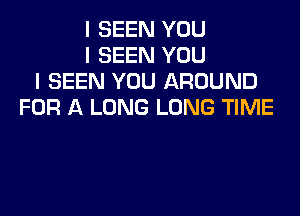 I SEEN YOU
I SEEN YOU
I SEEN YOU AROUND
FOR A LONG LONG TIME